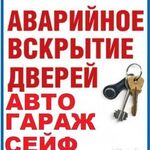 АВАРИЙНОЕ
ВСКРЫТИЕ
ДВЕРЕЙ
АВТО
ГАРАЖ
СЕЙФ